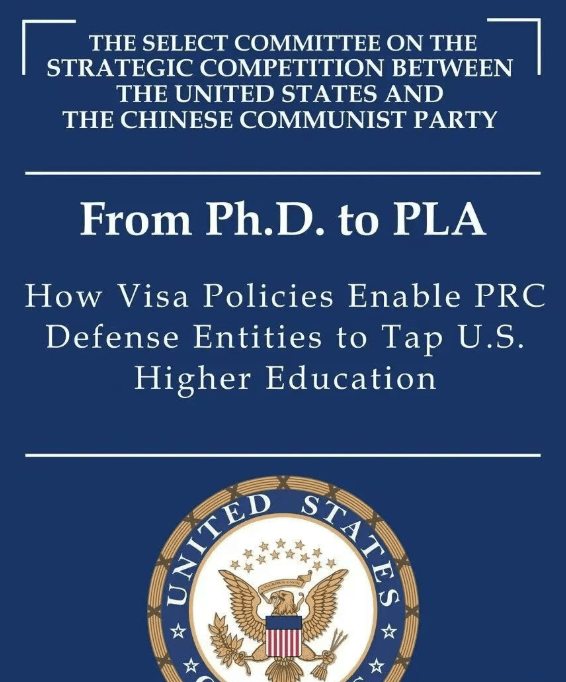 THE SELECT COMMITTEE ON THE STRATEGIC COMPETITION BETWEEN THE UNITED STATES AND THE CHINESE COMMUNIST PARTY

From Ph.D. to PLA

How Visa Policies Enable PRC Defense Entities to Tap U.S. Higher Education

UNITED STATES